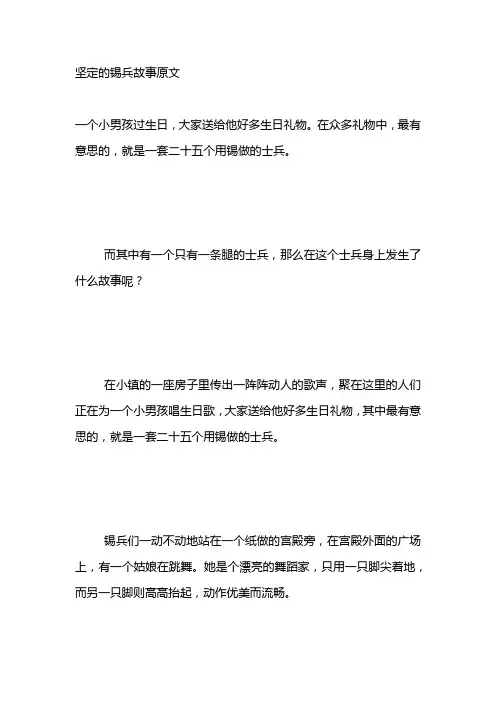 坚定的锡兵故事原文

一个小男孩过生日，大家送给他好多生日礼物。在众多礼物中，最有意思的，就是一套二十五个用锡做的士兵。

而其中有一个只有一条腿的士兵，那么在这个士兵身上发生了什么故事呢？

在小镇的一座房子里传出一阵阵动人的歌声，聚在这里的人们正在为一个小男孩唱生日歌，大家送给他好多生日礼物，其中最有意思的，就是一套二十五个用锡做的士兵。

锡兵们一动不动地站在一个纸做的宫殿旁，在宫殿外面的广场上，有一个姑娘在跳舞。她是个漂亮的舞蹈家，只用一只脚尖着地，而另一只脚则高高抬起，动作优美而流畅。